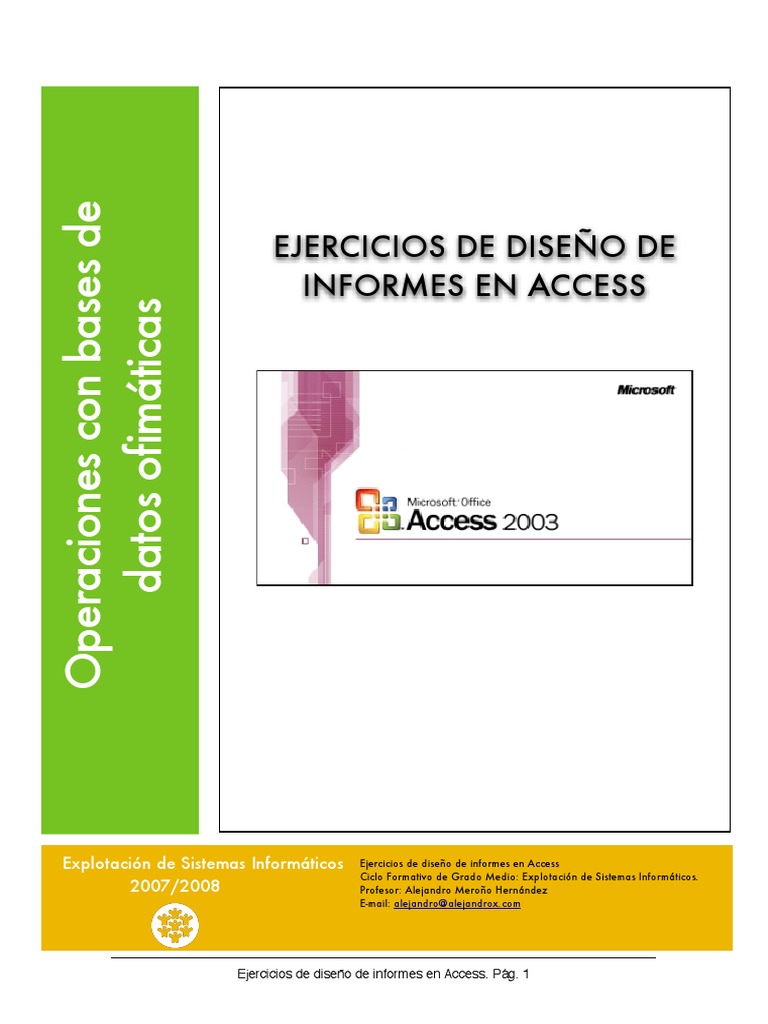 Operaciones con bases de datos ofimáticas

EJERCICIOS DE DISEÑO DE INFORMES EN ACCESS

Microsoft

Microsoft Office Access 2003

Explotación de Sistemas Informáticos
2007/2008

Ejercicios de diseño de informes en Access
Ciclo Formativo de Grado Medio: Explotación de Sistemas Informáticos.
Profesor: Alejandro Meroño Hernández
E-mail: alejandro@alejandrox.com

Ejercicios de diseño de informes en Access. Pág. 1